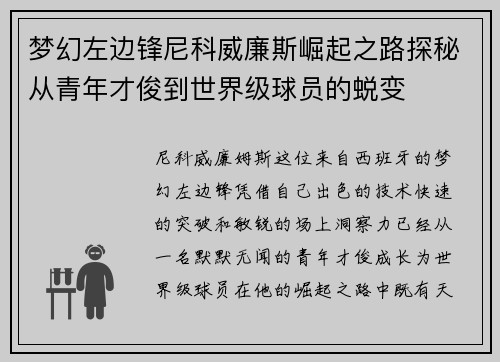 梦幻左边锋尼科威廉斯崛起之路探秘从青年才俊到世界级球员的蜕变

尼科威廉姆斯这位来自西班牙的梦幻左边锋凭借自己出色的技术快速的突破和敏锐的场上洞察力已经从一名默默无闻的青年才俊成长为世界级球员在他的崛起之路中既有天